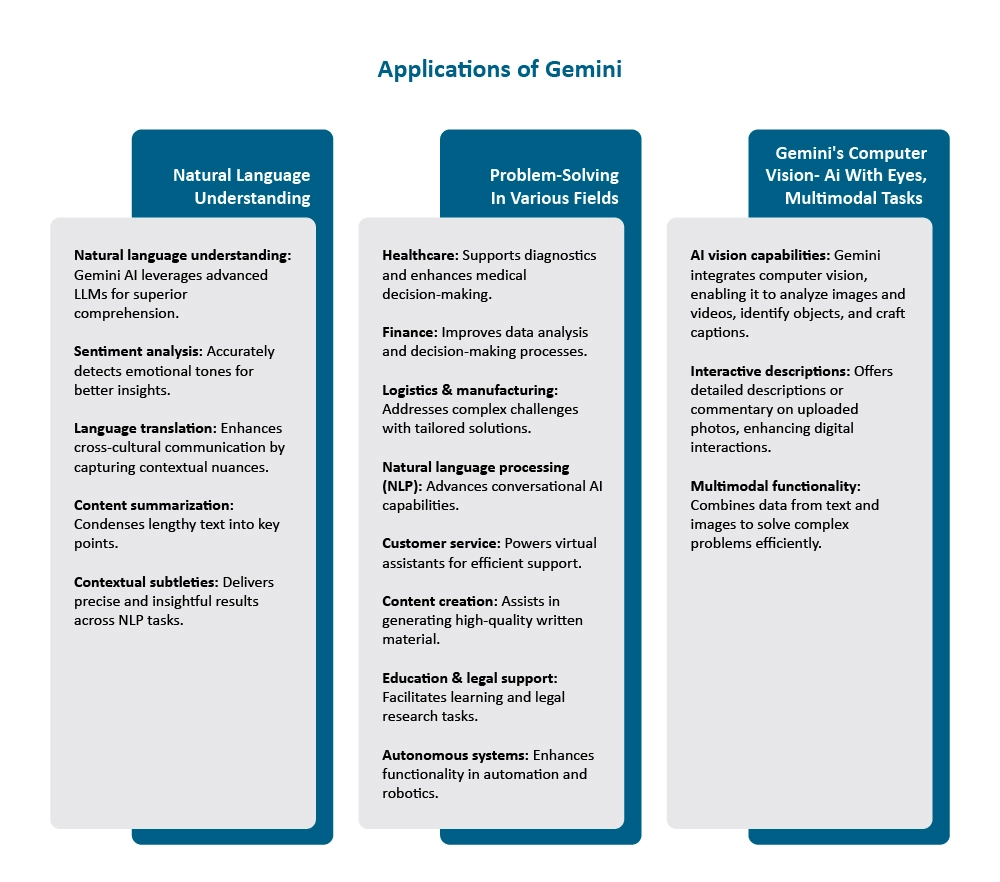 Applications of Gemini

Natural Language Understanding

Natural language understanding: Gemini AI leverages advanced LLMs for superior comprehension.

Sentiment analysis: Accurately detects emotional tones for better insights.

Language translation: Enhances cross-cultural communication by capturing contextual nuances.

Content summarization: Condenses lengthy text into key points.

Contextual subtleties: Delivers precise and insightful results across NLP tasks.

Problem-Solving In Various Fields

Healthcare: Supports diagnostics and enhances medical decision-making.

Finance: Improves data analysis and decision-making processes.

Logistics & manufacturing: Addresses complex challenges with tailored solutions.

Natural language processing (NLP): Advances conversational AI capabilities.

Customer service: Powers virtual assistants for efficient support.

Content creation: Assists in generating high-quality written material.

Education & legal support: Facilitates learning and legal research tasks.

Autonomous systems: Enhances functionality in automation and robotics.

Gemini's Computer Vision- Ai With Eyes, Multimodal Tasks

AI vision capabilities: Gemini integrates computer vision, enabling it to analyze images and videos, identify objects, and craft captions.

Interactive descriptions: Offers detailed descriptions or commentary on uploaded photos, enhancing digital interactions.

Multimodal functionality: Combines data from text and images to solve complex problems efficiently.